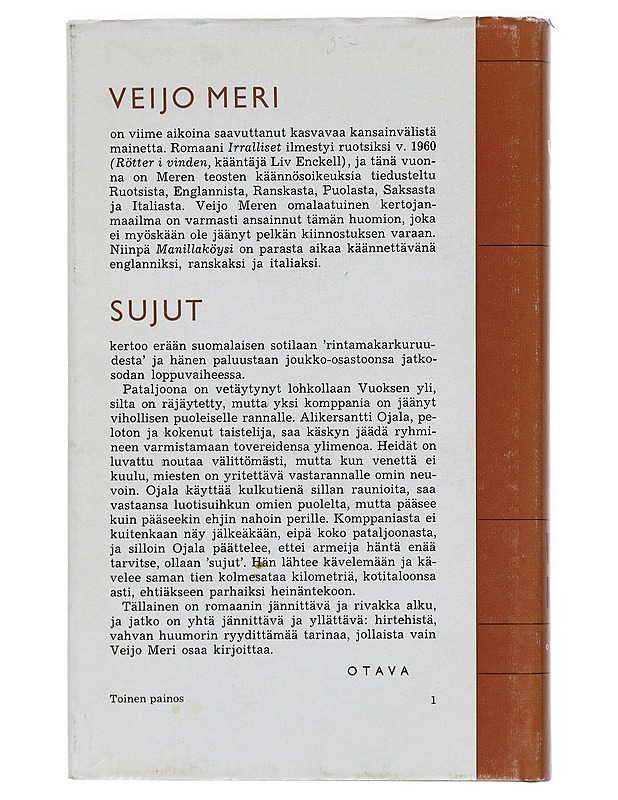 VEIJO MERI

on viime aikoina saavuttanut kasvavaa kansainvälistä mainetta. Romaani Irralliset ilmestyi ruotsiksi v. 1960 (Rötter i vinden, kääntäjä Liv Enckell), ja tänä vuonna on Meren teosten käännösoikeuksia tiedusteltu Ruotsista, Englannista, Ranskasta, Puolasta, Saksasta ja Italiasta. Veijo Meren omalaatuinen kertojanmaailma on varmasti ansainnut tämän huomion, joka ei myöskään ole jäänyt pelkän kiinnostuksen varaan. Niinpä Manillaköysi on parasta aikaa käännettävänä englanniksi, ranskaksi ja italiaksi.

SUJUT

kertoo erään suomalaisen sotilaan 'rintamakarkuruudesta' ja hänen paluustaan joukko-osastoonsa jatkosodan loppuvaiheessa.

Pataljoona on vetäytynyt lohkollaan Vuoksen yli, silta on räjäytetty, mutta yksi komppania on jäänyt vihollisen puoleiselle rannalle. Alikersantti Ojala, peloton ja kokenut taistelija, saa käskyn jäädä ryhmineen varmistamaan tovereidensa ylimenoa. Heidät on luvattu noutaa välittömästi, mutta kun venettä ei kuulu, miesten on yritettävä vastarannalle omin neuvoin. Ojala käyttää kulkutienä sillan raunioita, saa vastaansa luotisuihkun omien puolelta, mutta pääsee kuin pääseekin ehjin nahoin perille. Komppaniasta ei kuitenkaan näy jälkeäkään, eipä koko pataljoonasta, ja silloin Ojala päättelee, ettei armeija häntä enää tarvitse, ollaan 'sujut'. Hän lähtee kävelemään ja kävelee saman tien kolmesataa kilometriä, kotitaloonsa asti, ehtiäkseen parhaiksi heinäntekoon.

Tällainen on romaanin jännittävä ja rivakka alku, ja jatko on yhtä jännittävä ja yllättävä: hirtehistä, vahvan huumorin ryydittämää tarinaa, jollaista vain Veijo Meri osaa kirjoittaa.

OTAVA

Toinen painos

1